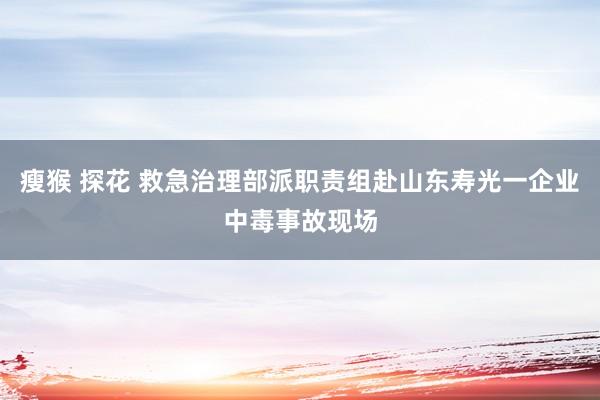 瘦猴 探花 救急治理部派职责组赴山东寿光一企业中毒事故现场